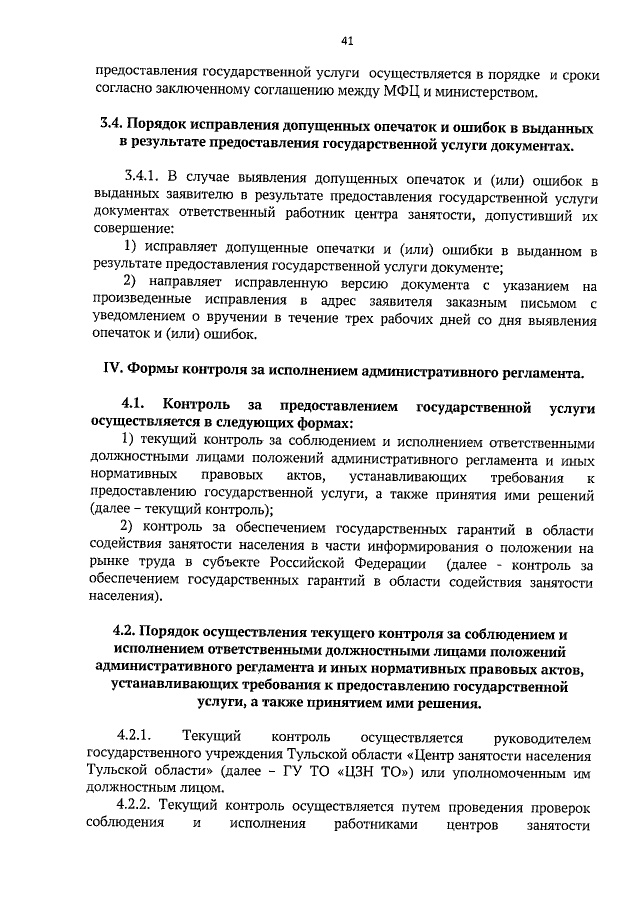 41

предоставления государственной услуги осуществляется в порядке и сроки согласно заключенному соглашению между МФЦ и министерством.

3.4. Порядок исправления допущенных опечаток и ошибок в выданных в результате предоставления государственной услуги документах.

3.4.1. В случае выявления допущенных опечаток и (или) ошибок в выданных заявителю в результате предоставления государственной услуги документах ответственный работник центра занятости, допустивший их совершение:

1) исправляет допущенные опечатки и (или) ошибки в выданном в результате предоставления государственной услуги документе;

2) направляет исправленную версию документа с указанием на произведенные исправления в адрес заявителя заказным письмом с уведомлением о вручении в течение трех рабочих дней со дня выявления опечаток и (или) ошибок.

IV. Формы контроля за исполнением административного регламента.

4.1. Контроль за предоставлением государственной услуги осуществляется в следующих формах:

1) текущий контроль за соблюдением и исполнением ответственными должностными лицами положений административного регламента и иных нормативных правовых актов, устанавливающих требования к предоставлению государственной услуги, а также принятия ими решений (далее – текущий контроль);

2) контроль за обеспечением государственных гарантий в области содействия занятости населения в части информирования о положении на рынке труда в субъекте Российской Федерации (далее - контроль за обеспечением государственных гарантий в области содействия занятости населения).

4.2. Порядок осуществления текущего контроля за соблюдением и исполнением ответственными должностными лицами положений административного регламента и иных нормативных правовых актов, устанавливающих требования к предоставлению государственной услуги, а также принятием ими решения.

4.2.1. Текущий контроль осуществляется руководителем государственного учреждения Тульской области «Центр занятости населения Тульской области» (далее – ГУ ТО «ЦЗН ТО») или уполномоченным им должностным лицом.

4.2.2. Текущий контроль осуществляется путем проведения проверок соблюдения и исполнения работниками центров занятости